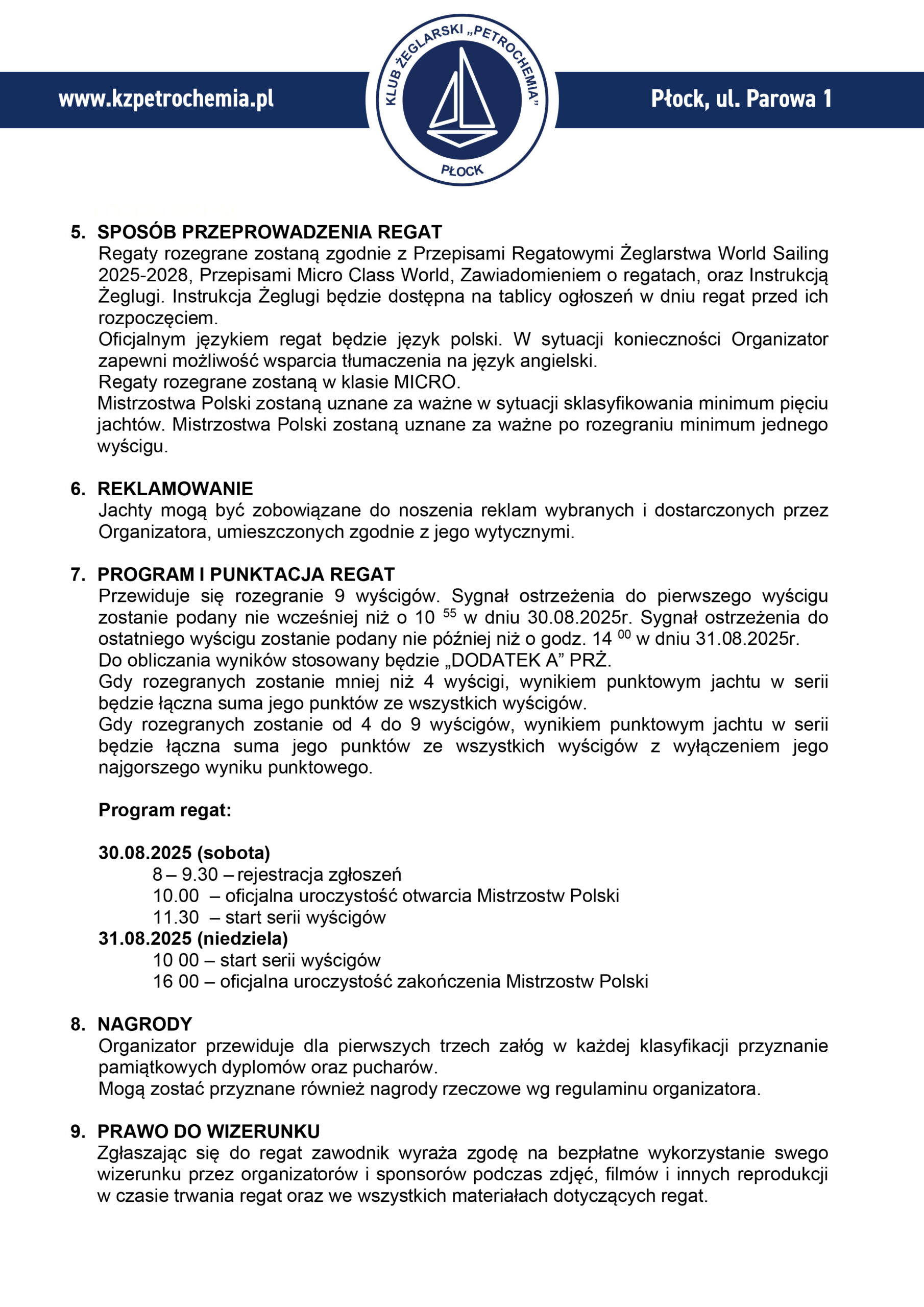 www.kzpetrochemia.pl

KLUB ŻEGLARSKI „PETROCHEMIA”
PŁOCK

Płock, ul. Parowa 1

5. SPOSÓB PRZEPROWADZENIA REGAT
Regaty rozegrane zostaną zgodnie z Przepisami Regatowymi Żeglarstwa World Sailing 2025-2028, Przepisami Micro Class World, Zawiadomieniem o regatach, oraz Instrukcją Żeglugi. Instrukcja Żeglugi będzie dostępna na tablicy ogłoszeń w dniu regat przed ich rozpoczęciem.
Oficjalnym językiem regat będzie język polski. W sytuacji konieczności Organizator zapewni możliwość wsparcia tłumaczenia na język angielski.
Regaty rozegrane zostaną w klasie MICRO.
Mistrzostwa Polski zostaną uznane za ważne w sytuacji sklasyfikowania minimum pięciu jachtów. Mistrzostwa Polski zostaną uznane za ważne po rozegraniu minimum jednego wyścigu.

6. REKLAMOWANIE
Jachty mogą być zobowiązane do noszenia reklam wybranych i dostarczonych przez Organizatora, umieszczonych zgodnie z jego wytycznymi.

7. PROGRAM I PUNKTACJA REGAT
Przewiduje się rozegranie 9 wyścigów. Sygnał ostrzeżenia do pierwszego wyścigu zostanie podany nie wcześniej niż o 10 $^{55}$ w dniu 30.08.2025r. Sygnał ostrzeżenia do ostatniego wyścigu zostanie podany nie później niż o godz. 14 $^{00}$ w dniu 31.08.2025r.
Do obliczania wyników stosowany będzie „DODATEK A” PRŻ.
Gdy rozegranych zostanie mniej niż 4 wyścigi, wynikiem punktowym jachtu w serii będzie łączna suma jego punktów ze wszystkich wyścigów.
Gdy rozegranych zostanie od 4 do 9 wyścigów, wynikiem punktowym jachtu w serii będzie łączna suma jego punktów ze wszystkich wyścigów z wyłączeniem jego najgorszego wyniku punktowego.

Program regat:

30.08.2025 (sobota)
8 – 9.30 – rejestracja zgłoszeń
10.00 – oficjalna uroczystość otwarcia Mistrzostw Polski
11.30 – start serii wyścigów
31.08.2025 (niedziela)
10 00 – start serii wyścigów
16 00 – oficjalna uroczystość zakończenia Mistrzostw Polski

8. NAGRODY
Organizator przewiduje dla pierwszych trzech załóg w każdej klasyfikacji przyznanie pamiątkowych dyplomów oraz pucharów.
Mogą zostać przyznane również nagrody rzeczowe wg regulaminu organizatora.

9. PRAWO DO WIZERUNKU
Zgłaszając się do regat zawodnik wyraża zgodę na bezpłatne wykorzystanie swego wizerunku przez organizatorów i sponsorów podczas zdjęć, filmów i innych reprodukcji w czasie trwania regat oraz we wszystkich materiałach dotyczących regat.